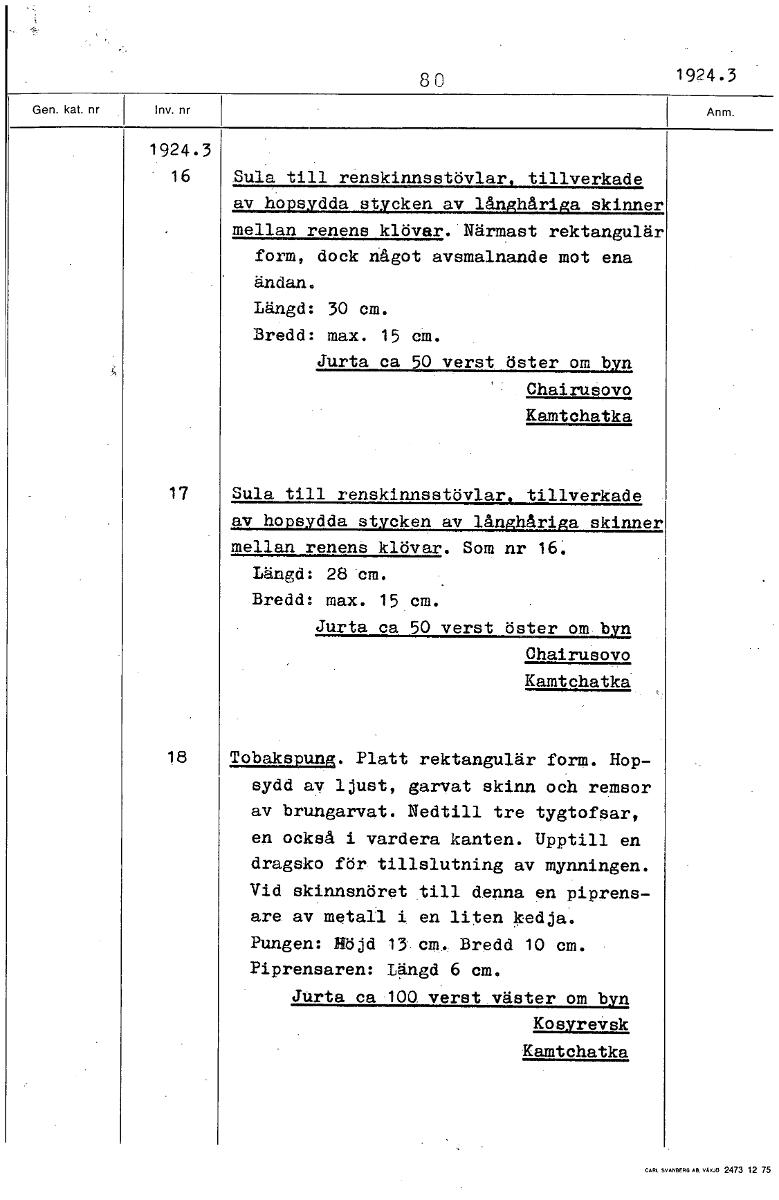 80 1924.3

| Gen. kat. nr | Inv. nr | | Anm. |
|---|---|---|---|
| | 1924.3 16 | Sula till renskinnsstövlar, tillverkade av hopsydda stycken av långhåriga skinner mellan renens klövar. Närmast rektangulär form, dock något avsmalnande mot ena ändan. Längd: 30 cm. Bredd: max. 15 cm. Jurta ca 50 verst öster om byn Chairusovo Kamtchatka | |
| | 17 | Sula till renskinnsstövlar, tillverkade av hopsydda stycken av långhåriga skinner mellan renens klövar. Som nr 16. Längd: 28 cm. Bredd: max. 15 cm. Jurta ca 50 verst öster om byn Chairusovo Kamtchatka | |
| | 18 | Tobakspung. Platt rektangulär form. Hopsydd av ljust, garvat skinn och remsor av brungarvat. Nedtill tre tygtofsar, en också i vardera kanten. Upptill en dragsko för tillslutning av mynningen. Vid skinnsnöret till denna en piprensare av metall i en liten kedja. Pungen: Höjd 13 cm. Bredd 10 cm. Piprensaren: Längd 6 cm. Jurta ca 100 verst väster om byn Kosyrevsk Kamtchatka | |

CARL SVANBERG AB VÄXJÖ 2473 12 75